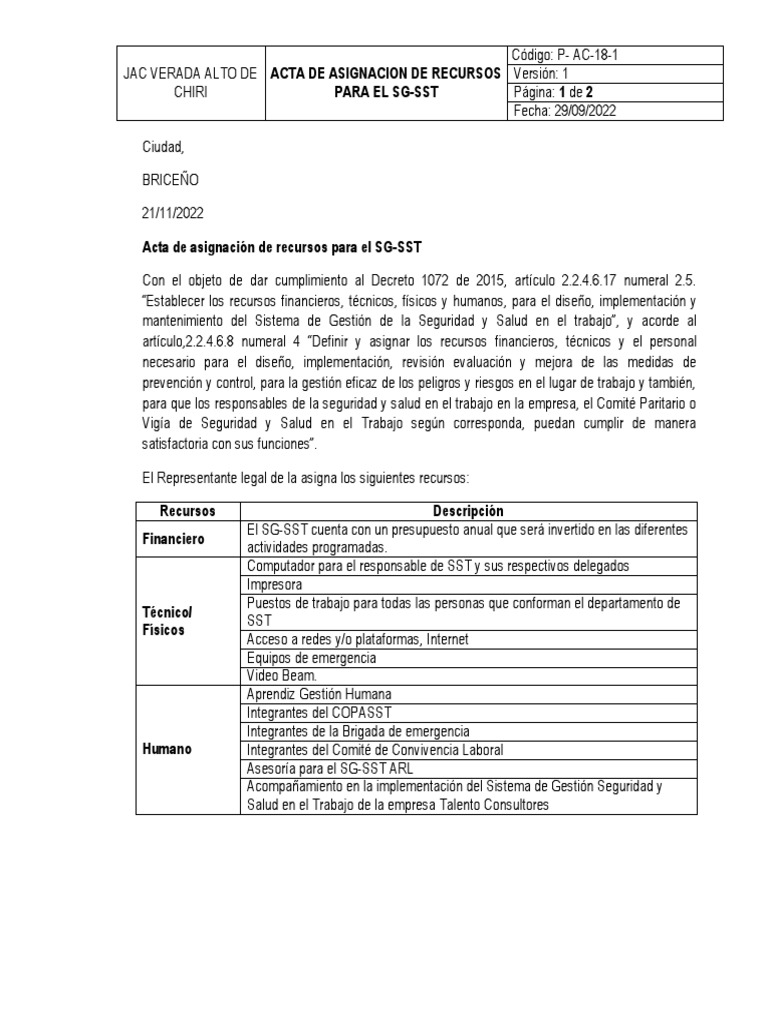 | JAC VERADA ALTO DE CHIRI | ACTA DE ASIGNACION DE RECURSOS PARA EL SG-SST | Código: P- AC-18-1 |
|---|---|---|
| | | Versión: 1 |
| | | Página: 1 de 2 |
| | | Fecha: 29/09/2022 |

Ciudad,

BRICEÑO

21/11/2022

Acta de asignación de recursos para el SG-SST

Con el objeto de dar cumplimiento al Decreto 1072 de 2015, artículo 2.2.4.6.17 numeral 2.5. "Establecer los recursos financieros, técnicos, físicos y humanos, para el diseño, implementación y mantenimiento del Sistema de Gestión de la Seguridad y Salud en el trabajo", y acorde al artículo,2.2.4.6.8 numeral 4 "Definir y asignar los recursos financieros, técnicos y el personal necesario para el diseño, implementación, revisión evaluación y mejora de las medidas de prevención y control, para la gestión eficaz de los peligros y riesgos en el lugar de trabajo y también, para que los responsables de la seguridad y salud en el trabajo en la empresa, el Comité Paritario o Vigía de Seguridad y Salud en el Trabajo según corresponda, puedan cumplir de manera satisfactoria con sus funciones".

El Representante legal de la asigna los siguientes recursos:

| Recursos | Descripción |
|---|---|
| Financiero | El SG-SST cuenta con un presupuesto anual que será invertido en las diferentes actividades programadas. |
| Técnico/ Físicos | Computador para el responsable de SST y sus respectivos delegados |
| | Impresora |
| | Puestos de trabajo para todas las personas que conforman el departamento de SST |
| | Acceso a redes y/o plataformas, Internet |
| | Equipos de emergencia |
| | Video Beam. |
| Humano | Aprendiz Gestión Humana |
| | Integrantes del COPASST |
| | Integrantes de la Brigada de emergencia |
| | Integrantes del Comité de Convivencia Laboral |
| | Asesoría para el SG-SST ARL |
| | Acompañamiento en la implementación del Sistema de Gestión Seguridad y Salud en el Trabajo de la empresa Talento Consultores |